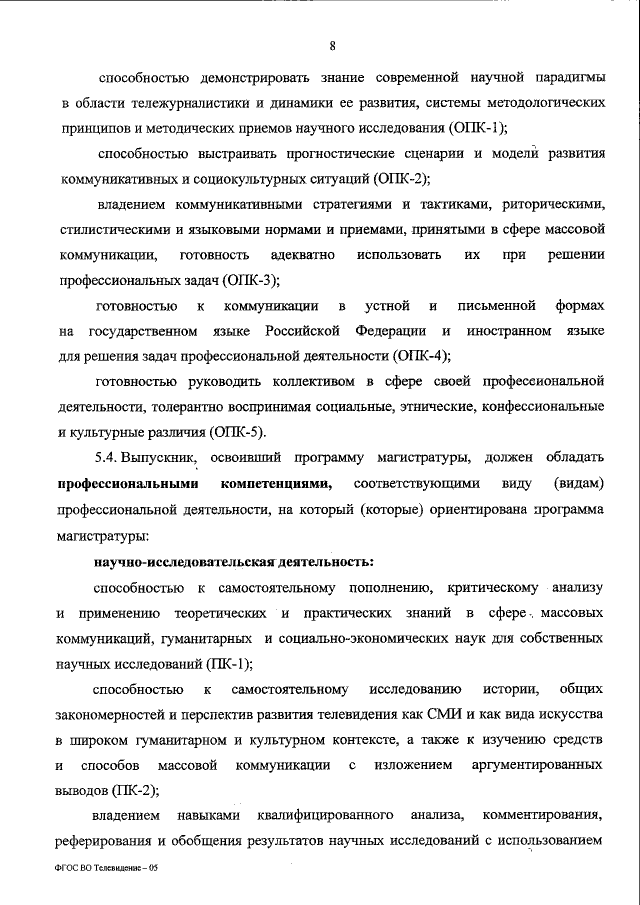 8

способностью демонстрировать знание современной научной парадигмы в области тележурналистики и динамики ее развития, системы методологических принципов и методических приемов научного исследования (ОПК-1);

способностью выстраивать прогностические сценарии и модели развития коммуникативных и социокультурных ситуаций (ОПК-2);

владением коммуникативными стратегиями и тактиками, риторическими, стилистическими и языковыми нормами и приемами, принятыми в сфере массовой коммуникации, готовность адекватно использовать их при решении профессиональных задач (ОПК-3);

готовностью к коммуникации в устной и письменной формах на государственном языке Российской Федерации и иностранном языке для решения задач профессиональной деятельности (ОПК-4);

готовностью руководить коллективом в сфере своей профессиональной деятельности, толерантно воспринимая социальные, этнические, конфессиональные и культурные различия (ОПК-5).

5.4. Выпускник, освоивший программу магистратуры, должен обладать **профессиональными компетенциями,** соответствующими виду (видам) профессиональной деятельности, на который (которые) ориентирована программа магистратуры:

**научно-исследовательская деятельность:**

способностью к самостоятельному пополнению, критическому анализу и применению теоретических и практических знаний в сфере массовых коммуникаций, гуманитарных и социально-экономических наук для собственных научных исследований (ПК-1);

способностью к самостоятельному исследованию истории, общих закономерностей и перспектив развития телевидения как СМИ и как вида искусства в широком гуманитарном и культурном контексте, а также к изучению средств и способов массовой коммуникации с изложением аргументированных выводов (ПК-2);

владением навыками квалифицированного анализа, комментирования, реферирования и обобщения результатов научных исследований с использованием

ФГОС ВО Телевидение – 05